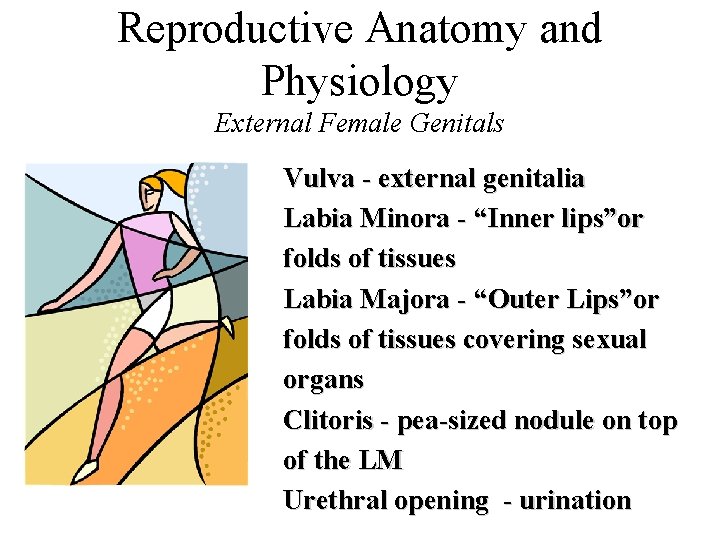 Reproductive Anatomy and Physiology
External Female Genitals

Vulva - external genitalia
Labia Minora - “Inner lips”or folds of tissues
Labia Majora - “Outer Lips”or folds of tissues covering sexual organs
Clitoris - pea-sized nodule on top of the LM
Urethral opening - urination